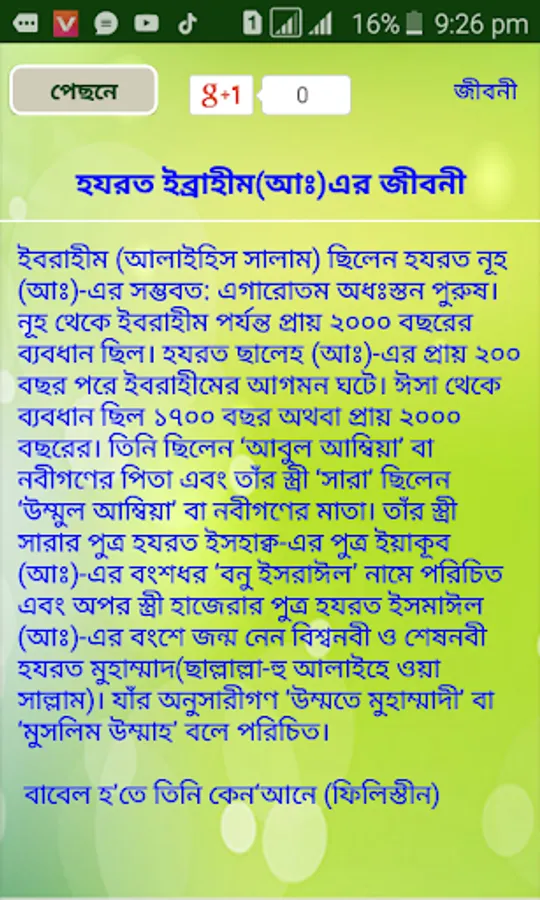 1 16% 9:26 pm

পেছনে

g+1 0

জীবনী

হযরত ইব্রাহীম(আঃ)এর জীবনী

ইবরাহীম (আলাইহিস সালাম) ছিলেন হযরত নূহ (আঃ)-এর সম্ভবত: এগারোতম অধঃস্তন পুরুষ। নূহ থেকে ইবরাহীম পর্যন্ত প্রায় ২০০০ বছরের ব্যবধান ছিল। হযরত ছালেহ (আঃ)-এর প্রায় ২০০ বছর পরে ইবরাহীমের আগমন ঘটে। ঈসা থেকে ব্যবধান ছিল ১৭০০ বছর অথবা প্রায় ২০০০ বছরের। তিনি ছিলেন 'আবুল আম্বিয়া' বা নবীগণের পিতা এবং তাঁর স্ত্রী 'সারা' ছিলেন 'উম্মুল আম্বিয়া' বা নবীগণের মাতা। তাঁর স্ত্রী সারার পুত্র হযরত ইসহাক্ব-এর পুত্র ইয়াকূব (আঃ)-এর বংশধর 'বনু ইসরাঈল' নামে পরিচিত এবং অপর স্ত্রী হাজেরার পুত্র হযরত ইসমাঈল (আঃ)-এর বংশে জন্ম নেন বিশ্বনবী ও শেষনবী হযরত মুহাম্মাদ(ছাল্লাল্লা-হু আলাইহে ওয়া সাল্লাম)। যাঁর অনুসারীগণ 'উম্মতে মুহাম্মাদী' বা 'মুসলিম উম্মাহ' বলে পরিচিত।

বাবেল হ'তে তিনি কেন'আনে (ফিলিস্তীন)